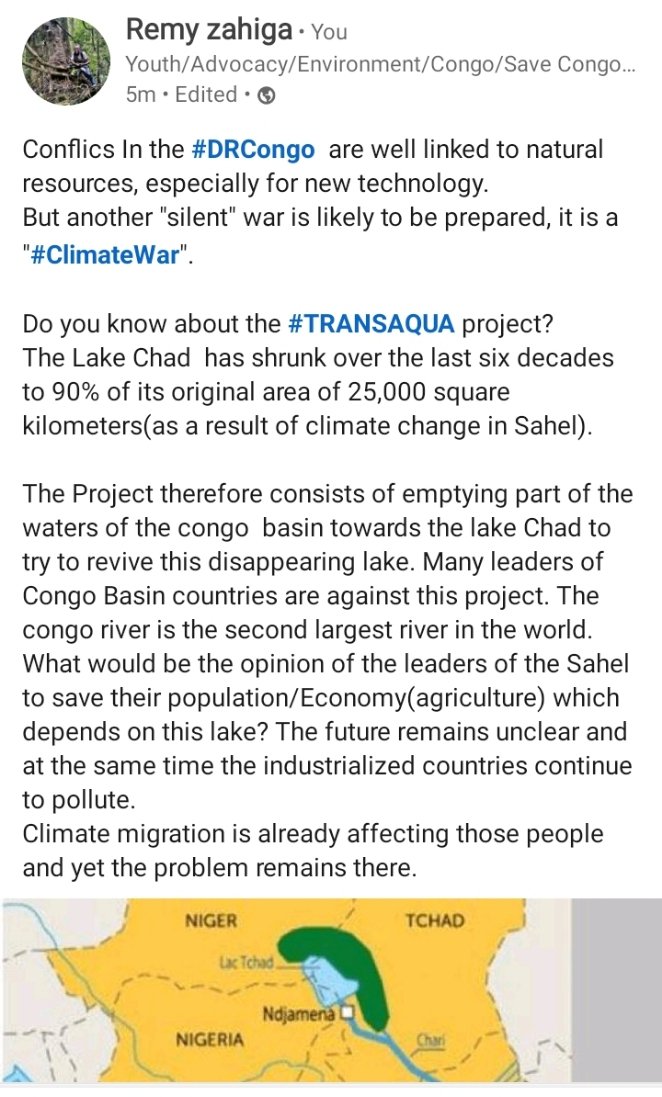 Remy zahiga • You
Youth/Advocacy/Environment/Congo/Save Congo...
5m • Edited •

Conflics In the #DRCongo are well linked to natural resources, especially for new technology.
But another "silent" war is likely to be prepared, it is a "#ClimateWar".

Do you know about the #TRANSAQUA project?
The Lake Chad has shrunk over the last six decades to 90% of its original area of 25,000 square kilometers(as a result of climate change in Sahel).

The Project therefore consists of emptying part of the waters of the congo basin towards the lake Chad to try to revive this disappearing lake. Many leaders of Congo Basin countries are against this project. The congo river is the second largest river in the world. What would be the opinion of the leaders of the Sahel to save their population/Economy(agriculture) which depends on this lake? The future remains unclear and at the same time the industrialized countries continue to pollute.
Climate migration is already affecting those people and yet the problem remains there.

NIGER
TCHAD
Lac Tchad
Ndjamena
NIGERIA
Chari